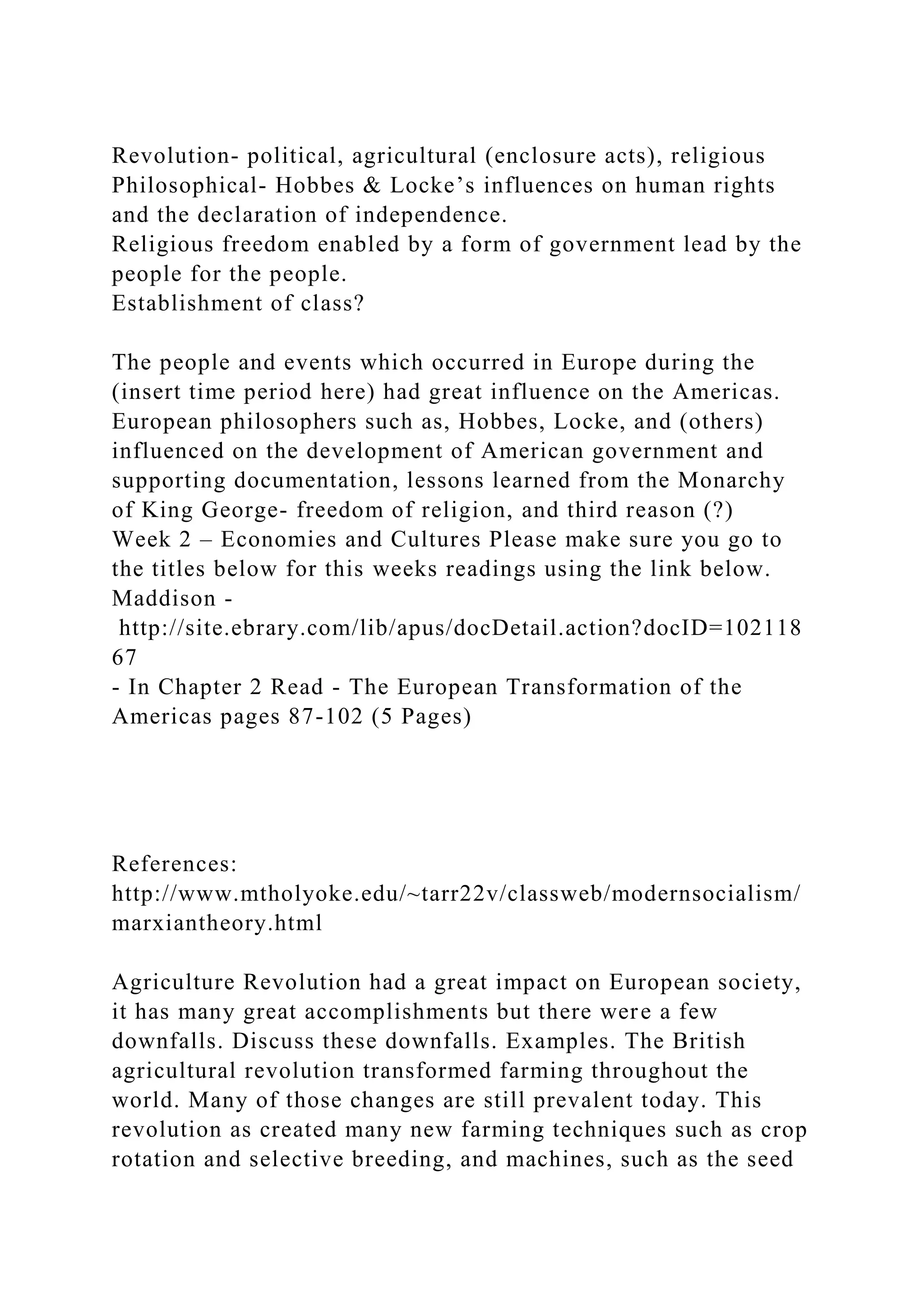 Revolution- political, agricultural (enclosure acts), religious
Philosophical- Hobbes & Locke’s influences on human rights and the declaration of independence.
Religious freedom enabled by a form of government lead by the people for the people.
Establishment of class?

The people and events which occurred in Europe during the (insert time period here) had great influence on the Americas. European philosophers such as, Hobbes, Locke, and (others) influenced on the development of American government and supporting documentation, lessons learned from the Monarchy of King George- freedom of religion, and third reason (?)
Week 2 – Economies and Cultures Please make sure you go to the titles below for this weeks readings using the link below.
Maddison -
http://site.ebrary.com/lib/apus/docDetail.action?docID=10211867
- In Chapter 2 Read - The European Transformation of the Americas pages 87-102 (5 Pages)

References:
http://www.mtholyoke.edu/~tarr22v/classweb/modernsocialism/marxiantheory.html

Agriculture Revolution had a great impact on European society, it has many great accomplishments but there were a few downfalls. Discuss these downfalls. Examples. The British agricultural revolution transformed farming throughout the world. Many of those changes are still prevalent today. This revolution as created many new farming techniques such as crop rotation and selective breeding, and machines, such as the seed